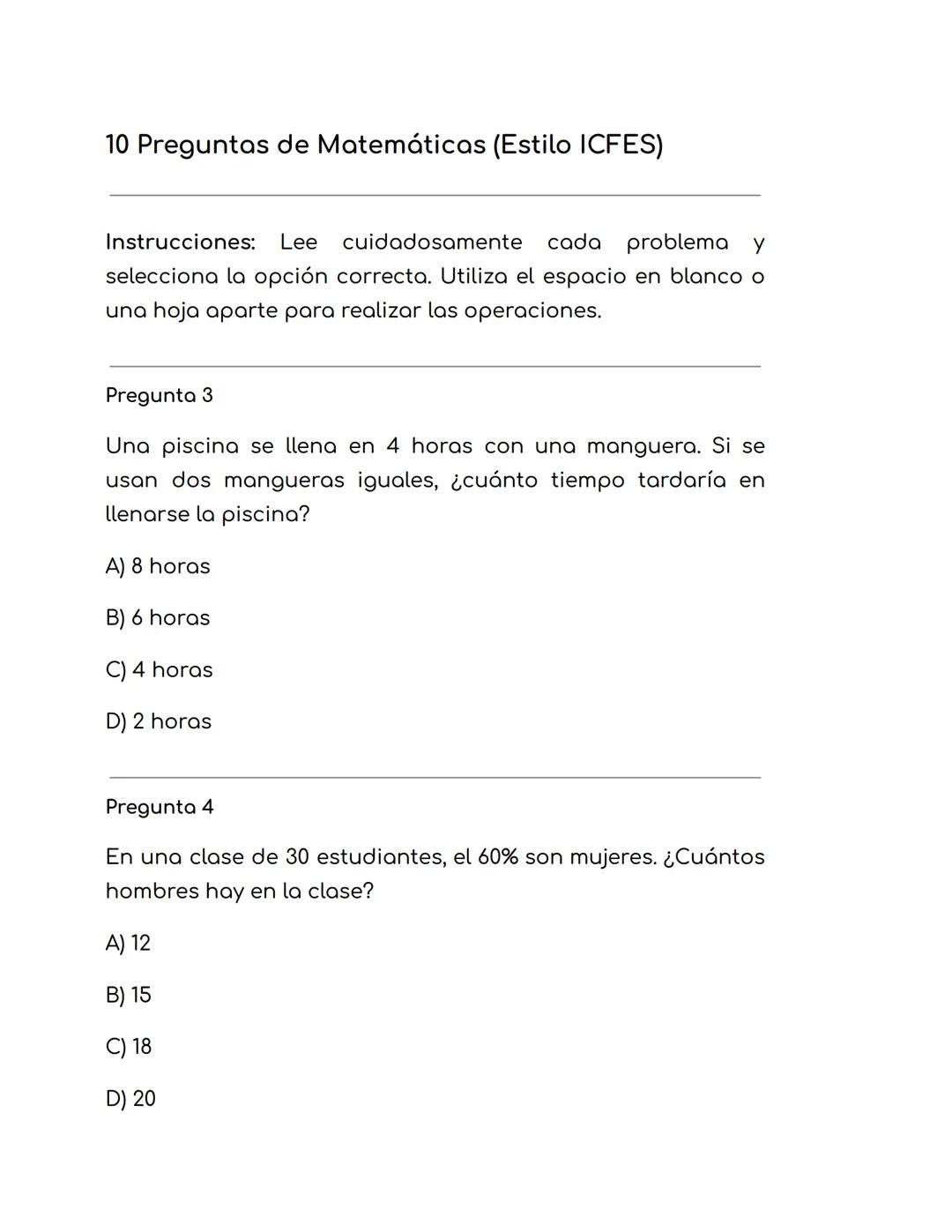 10 Preguntas de Matemáticas (Estilo ICFES)

Instrucciones: Lee cuidadosamente cada problema y selecciona la opción correcta. Utiliza el espacio en blanco o una hoja aparte para realizar las operaciones.

Pregunta 3

Una piscina se llena en 4 horas con una manguera. Si se usan dos mangueras iguales, ¿cuánto tiempo tardaría en llenarse la piscina?

A) 8 horas

B) 6 horas

C) 4 horas

D) 2 horas

Pregunta 4

En una clase de 30 estudiantes, el 60% son mujeres. ¿Cuántos hombres hay en la clase?

A) 12

B) 15

C) 18

D) 20